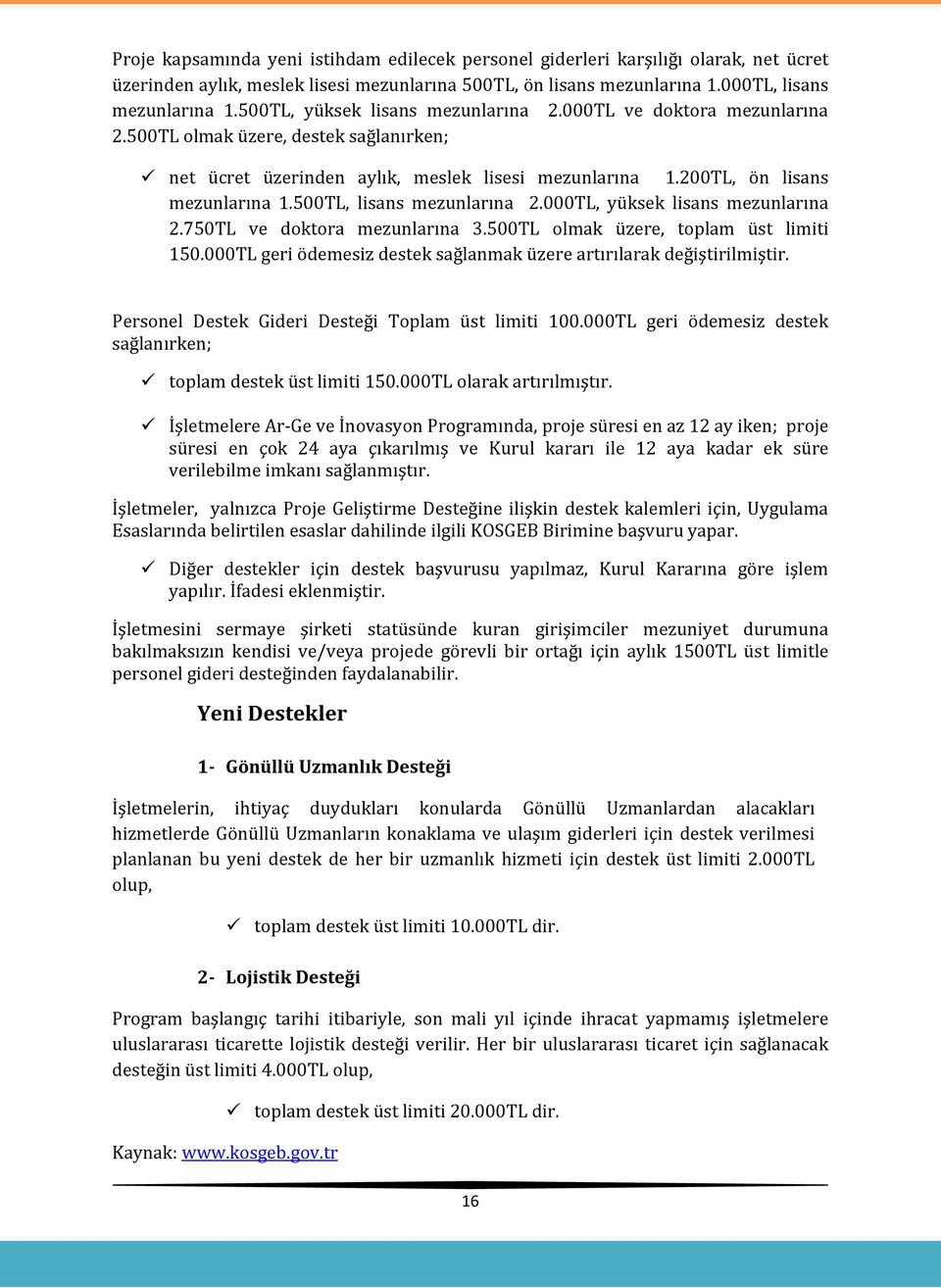 Proje kapsamında yeni istihdam edilecek personel giderleri karşılığı olarak, net ücret üzerinden aylık, meslek lisesi mezunlarına 500TL, ön lisans mezunlarına 1.000TL, lisans mezunlarına 1.500TL, yüksek lisans mezunlarına 2.000TL ve doktora mezunlarına 2.500TL olmak üzere, destek sağlanırken;

✓ net ücret üzerinden aylık, meslek lisesi mezunlarına 1.200TL, ön lisans mezunlarına 1.500TL, lisans mezunlarına 2.000TL, yüksek lisans mezunlarına 2.750TL ve doktora mezunlarına 3.500TL olmak üzere, toplam üst limiti 150.000TL geri ödemesiz destek sağlanmak üzere artırılarak değiştirilmiştir.

Personel Destek Gideri Desteği Toplam üst limiti 100.000TL geri ödemesiz destek sağlanırken;

✓ toplam destek üst limiti 150.000TL olarak artırılmıştır.

✓ İşletmelere Ar-Ge ve İnovasyon Programında, proje süresi en az 12 ay iken; proje süresi en çok 24 aya çıkarılmış ve Kurul kararı ile 12 aya kadar ek süre verilebilme imkanı sağlanmıştır.

İşletmeler, yalnızca Proje Geliştirme Desteğine ilişkin destek kalemleri için, Uygulama Esaslarında belirtilen esaslar dahilinde ilgili KOSGEB Birimine başvuru yapar.

✓ Diğer destekler için destek başvurusu yapılmaz, Kurul Kararına göre işlem yapılır. İfadesi eklenmiştir.

İşletmesini sermaye şirketi statüsünde kuran girişimciler mezuniyet durumuna bakılmaksızın kendisi ve/veya projede görevli bir ortağı için aylık 1500TL üst limitle personel gideri desteğinden faydalanabilir.

Yeni Destekler

1- Gönüllü Uzmanlık Desteği

İşletmelerin, ihtiyaç duydukları konularda Gönüllü Uzmanlardan alacakları hizmetlerde Gönüllü Uzmanların konaklama ve ulaşım giderleri için destek verilmesi planlanan bu yeni destek de her bir uzmanlık hizmeti için destek üst limiti 2.000TL olup,

✓ toplam destek üst limiti 10.000TL dir.

2- Lojistik Desteği

Program başlangıç tarihi itibariyle, son mali yıl içinde ihracat yapmamış işletmelere uluslararası ticarette lojistik desteği verilir. Her bir uluslararası ticaret için sağlanacak desteğin üst limiti 4.000TL olup,

✓ toplam destek üst limiti 20.000TL dir.

Kaynak: www.kosgeb.gov.tr

16